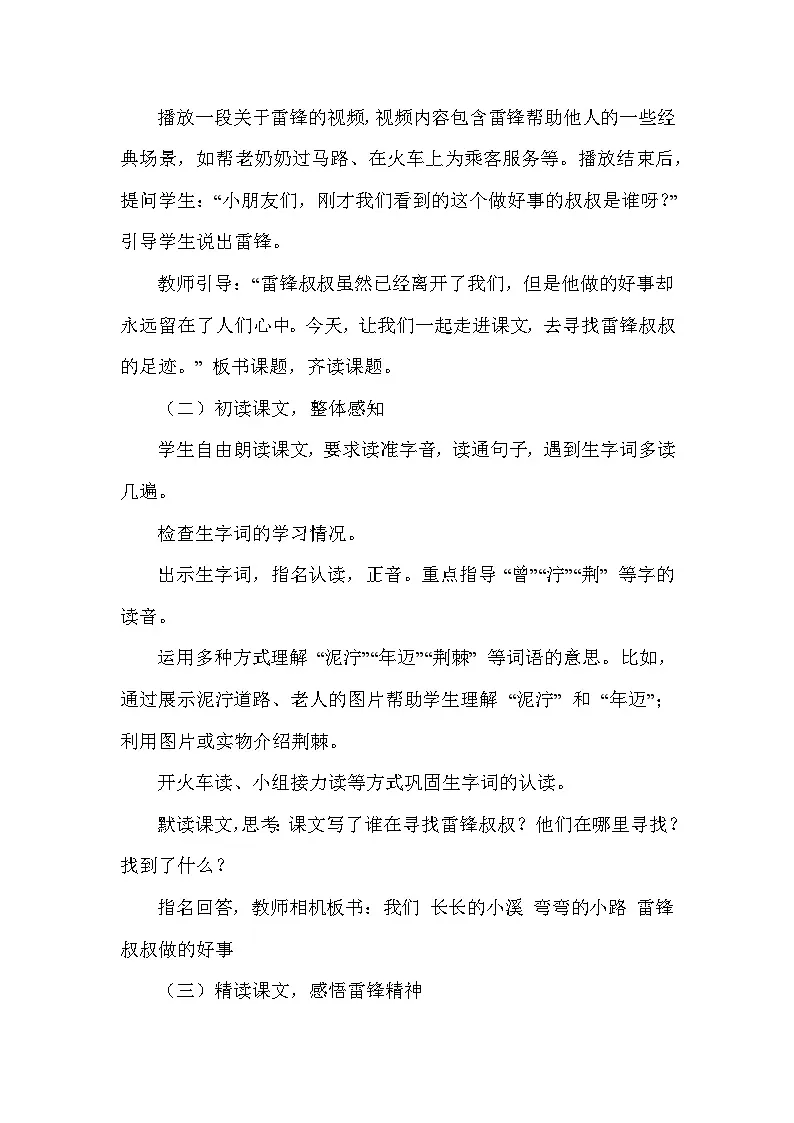 播放一段关于雷锋的视频，视频内容包含雷锋帮助他人的一些经典场景，如帮老奶奶过马路、在火车上为乘客服务等。播放结束后，提问学生：“小朋友们，刚才我们看到的这个做好事的叔叔是谁呀？”引导学生说出雷锋。

教师引导：“雷锋叔叔虽然已经离开了我们，但是他做的好事却永远留在了人们心中。今天，让我们一起走进课文，去寻找雷锋叔叔的足迹。”板书课题，齐读课题。

（二）初读课文，整体感知

学生自由朗读课文，要求读准字音，读通句子，遇到生字词多读几遍。

检查生字词的学习情况。

出示生字词，指名认读，正音。重点指导“曾”“泞”“荆”等字的读音。

运用多种方式理解“泥泞”“年迈”“荆棘”等词语的意思。比如，通过展示泥泞道路、老人的图片帮助学生理解“泥泞”和“年迈”；利用图片或实物介绍荆棘。

开火车读、小组接力读等方式巩固生字词的认读。

默读课文，思考：课文写了谁在寻找雷锋叔叔？他们在哪里寻找？找到了什么？

指名回答，教师相机板书：我们 长长的小溪 弯弯的小路 雷锋叔叔做的好事

（三）精读课文，感悟雷锋精神